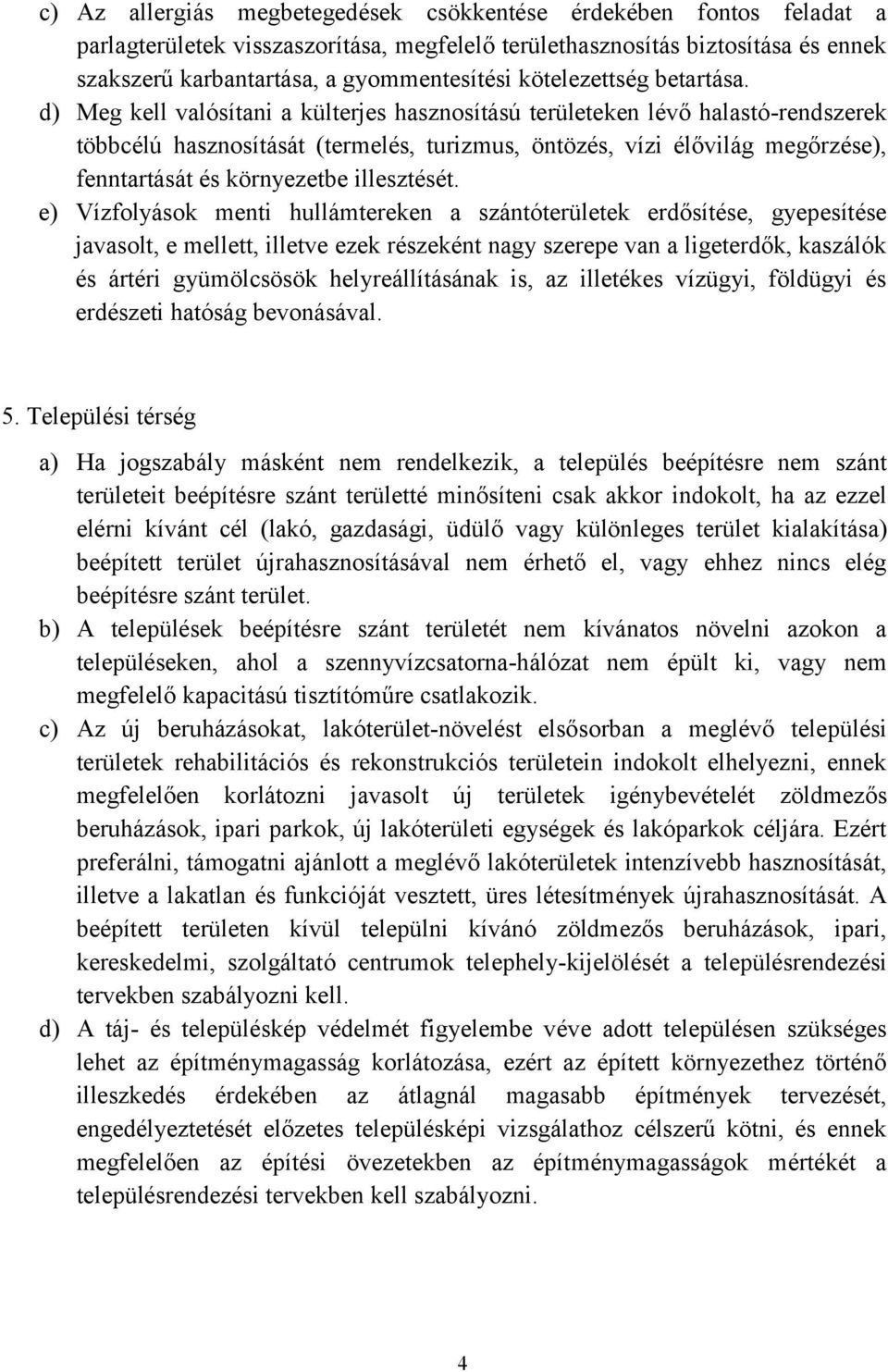 c) Az allergiás megbetegedések csökkentése érdekében fontos feladat a parlagterületek visszaszorítása, megfelelő területhasznosítás biztosítása és ennek szakszerű karbantartása, a gyommentesítési kötelezettség betartása.

d) Meg kell valósítani a külterjes hasznosítású területeken lévő halastó-rendszerek többcélú hasznosítását (termelés, turizmus, öntözés, vízi élővilág megőrzése), fenntartását és környezetbe illesztését.

e) Vízfolyások menti hullámtereken a szántóterületek erdősítése, gyepesítése javasolt, e mellett, illetve ezek részeként nagy szerepe van a ligeterdők, kaszálók és ártéri gyümölcsösök helyreállításának is, az illetékes vízügyi, földügyi és erdészeti hatóság bevonásával.

5. Települési térség

a) Ha jogszabály másként nem rendelkezik, a település beépítésre nem szánt területeit beépítésre szánt területté minősíteni csak akkor indokolt, ha az ezzel elérni kívánt cél (lakó, gazdasági, üdülő vagy különleges terület kialakítása) beépített terület újrahasznosításával nem érhető el, vagy ehhez nincs elég beépítésre szánt terület.

b) A települések beépítésre szánt területét nem kívánatos növelni azokon a településeken, ahol a szennyvízcsatorna-hálózat nem épült ki, vagy nem megfelelő kapacitású tisztítóműre csatlakozik.

c) Az új beruházásokat, lakóterület-növelést elsősorban a meglévő települési területek rehabilitációs és rekonstrukciós területein indokolt elhelyezni, ennek megfelelően korlátozni javasolt új területek igénybevételét zöldmezős beruházások, ipari parkok, új lakóterületi egységek és lakóparkok céljára. Ezért preferálni, támogatni ajánlott a meglévő lakóterületek intenzívebb hasznosítását, illetve a lakatlan és funkcióját vesztett, üres létesítmények újrahasznosítását. A beépített területen kívül települni kívánó zöldmezős beruházások, ipari, kereskedelmi, szolgáltató centrumok telephely-kijelölését a településrendezési tervekben szabályozni kell.

d) A táj- és településkép védelmét figyelembe véve adott településen szükséges lehet az építménymagasság korlátozása, ezért az épített környezethez történő illeszkedés érdekében az átlagnál magasabb építmények tervezését, engedélyeztetését előzetes településképi vizsgálathoz célszerű kötni, és ennek megfelelően az építési övezetekben az építménymagasságok mértékét a településrendezési tervekben kell szabályozni.

4